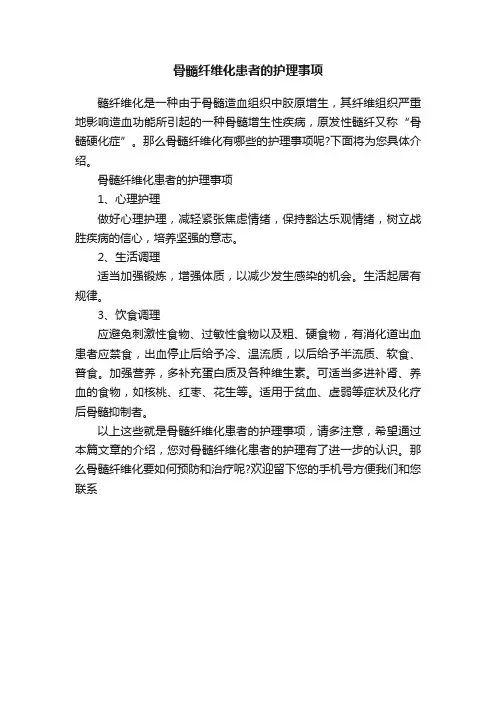 骨髓纤维化患者的护理事项

髓纤维化是一种由于骨髓造血组织中胶原增生，其纤维组织严重地影响造血功能所引起的一种骨髓增生性疾病，原发性髓纤又称“骨髓硬化症”。那么骨髓纤维化有哪些的护理事项呢?下面将为您具体介绍。

骨髓纤维化患者的护理事项

1、心理护理

做好心理护理，减轻紧张焦虑情绪，保持豁达乐观情绪，树立战胜疾病的信心，培养坚强的意志。

2、生活调理

适当加强锻炼，增强体质，以减少发生感染的机会。生活起居有规律。

3、饮食调理

应避免刺激性食物、过敏性食物以及粗、硬食物，有消化道出血患者应禁食，出血停止后给予冷、温流质，以后给予半流质、软食、普食。加强营养，多补充蛋白质及各种维生素。可适当多进补肾、养血的食物，如核桃、红枣、花生等。适用于贫血、虚弱等症状及化疗后骨髓抑制者。

以上这些就是骨髓纤维化患者的护理事项，请多注意，希望通过本篇文章的介绍，您对骨髓纤维化患者的护理有了进一步的认识。那么骨髓纤维化要如何预防和治疗呢?欢迎留下您的手机号方便我们和您联系